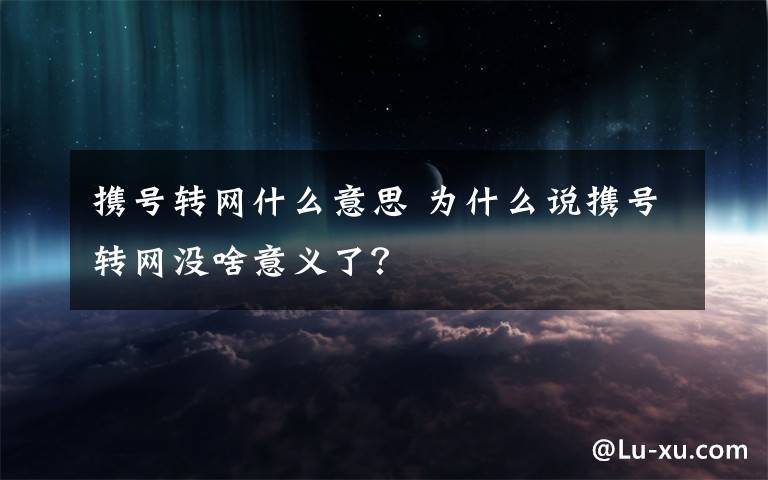 携号转网什么意思 为什么说携号转网没啥意义了?

@Lu-xu.com